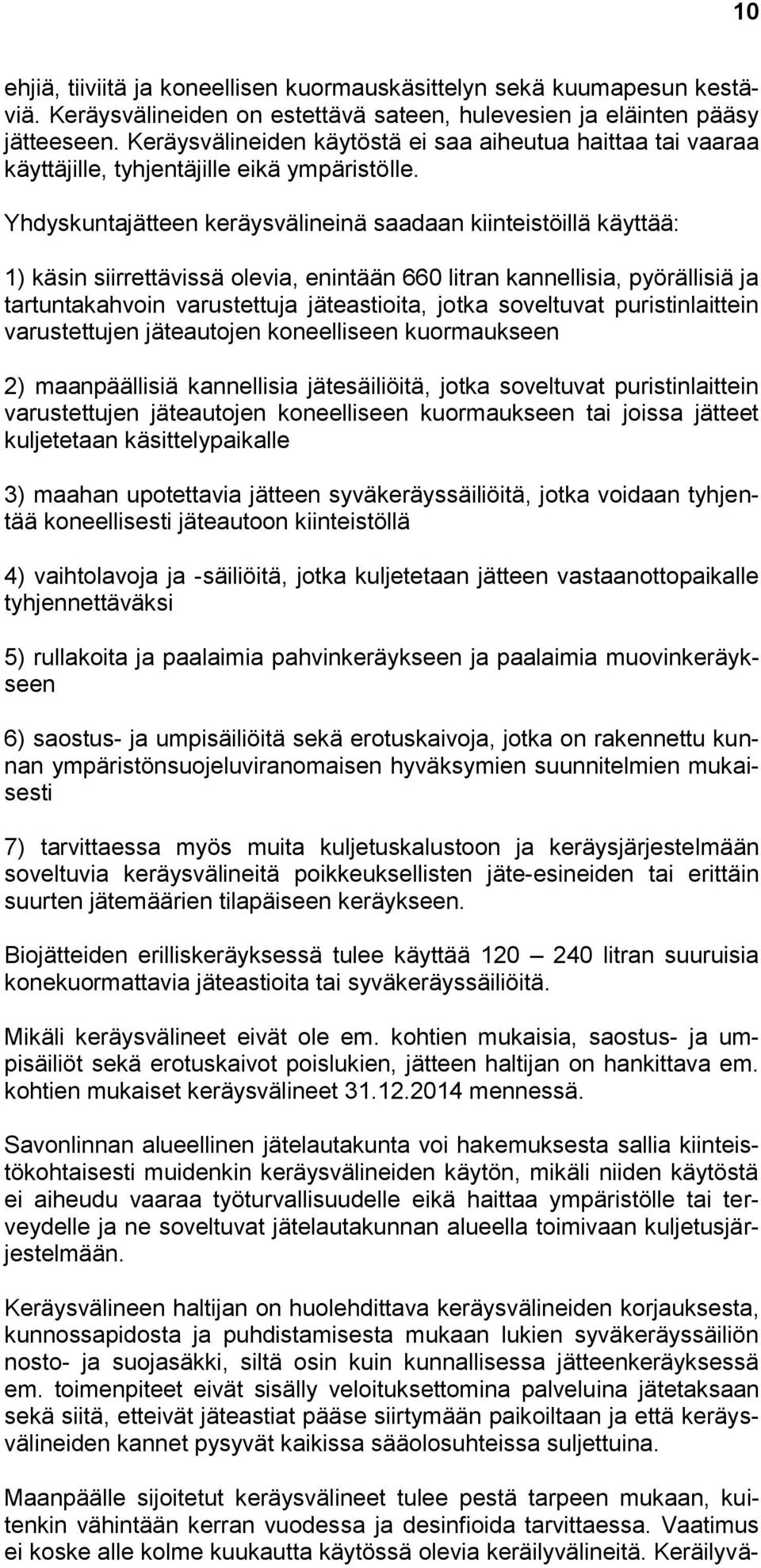 10

ehjiä, tiiviitä ja koneellisen kuormauskäsittelyn sekä kuumapesun kestäviä. Keräysvälineiden on estettävä sateen, hulevesien ja eläinten pääsy jätteeseen. Keräysvälineiden käytöstä ei saa aiheutua haittaa tai vaaraa käyttäjille, tyhjentäjille eikä ympäristölle.

Yhdyskuntajätteen keräysvälineinä saadaan kiinteistöillä käyttää:

1) käsin siirrettävissä olevia, enintään 660 litran kannellisia, pyörällisiä ja tartuntakahvoin varustettuja jäteastioita, jotka soveltuvat puristinlaittein varustettujen jäteautojen koneelliseen kuormaukseen

2) maanpäällisiä kannellisia jätesäiliöitä, jotka soveltuvat puristinlaittein varustettujen jäteautojen koneelliseen kuormaukseen tai joissa jätteet kuljetetaan käsittelypaikalle

3) maahan upotettavia jätteen syväkeräyssäiliöitä, jotka voidaan tyhjentää koneellisesti jäteautoon kiinteistöllä

4) vaihtolavoja ja -säiliöitä, jotka kuljetetaan jätteen vastaanottopaikalle tyhjennettäväksi

5) rullakoita ja paalaimia pahvinkeräykseen ja paalaimia muovinkeräykseen

6) saostus- ja umpisäiliöitä sekä erotuskaivoja, jotka on rakennettu kunnan ympäristönsuojeluviranomaisen hyväksymien suunnitelmien mukaisesti

7) tarvittaessa myös muita kuljetuskalustoon ja keräysjärjestelmään soveltuvia keräysvälineitä poikkeuksellisten jäte-esineiden tai erittäin suurten jätemäärien tilapäiseen keräykseen.

Biojätteiden erilliskeräyksessä tulee käyttää 120 — 240 litran suuruisia konekuormattavia jäteastioita tai syväkeräyssäiliöitä.

Mikäli keräysvälineet eivät ole em. kohtien mukaisia, saostus- ja umpisäiliöt sekä erotuskaivot poislukien, jätteen haltijan on hankittava em. kohtien mukaiset keräysvälineet 31.12.2014 mennessä.

Savonlinnan alueellinen jätelautakunta voi hakemuksesta sallia kiinteistökohtaisesti muidenkin keräysvälineiden käytön, mikäli niiden käytöstä ei aiheudu vaaraa työturvallisuudelle eikä haittaa ympäristölle tai terveydelle ja ne soveltuvat jätelautakunnan alueella toimivaan kuljetusjärjestelmään.

Keräysvälineen haltijan on huolehdittava keräysvälineiden korjauksesta, kunnossapidosta ja puhdistamisesta mukaan lukien syväkeräyssäiliön nosto- ja suojasäkki, siltä osin kuin kunnallisessa jätteenkeräyksessä em. toimenpiteet eivät sisälly veloituksettomina palveluina jätetaksaan sekä siitä, etteivät jäteastiat pääse siirtymään paikoiltaan ja että keräysvälineiden kannet pysyvät kaikissa sääolosuhteissa suljettuina.

Maanpäälle sijoitetut keräysvälineet tulee pestä tarpeen mukaan, kuitenkin vähintään kerran vuodessa ja desinfioida tarvittaessa. Vaatimus ei koske alle kolme kuukautta käytössä olevia keräilyvälineitä. Keräilyvä-